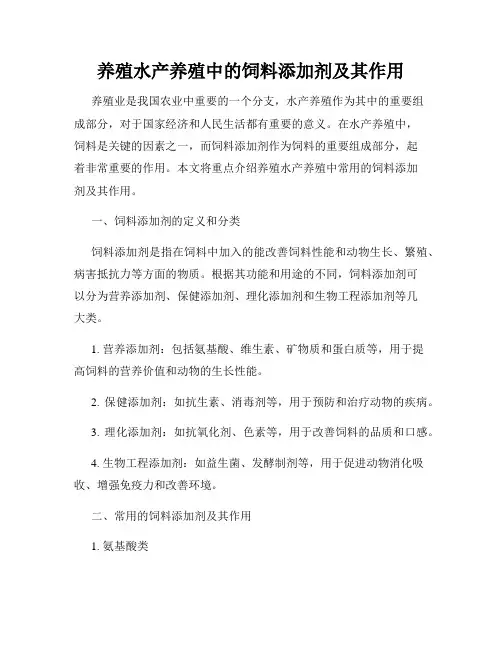 养殖水产养殖中的饲料添加剂及其作用

养殖业是我国农业中重要的一个分支，水产养殖作为其中的重要组成部分，对于国家经济和人民生活都有重要的意义。在水产养殖中，饲料是关键的因素之一，而饲料添加剂作为饲料的重要组成部分，起着非常重要的作用。本文将重点介绍养殖水产养殖中常用的饲料添加剂及其作用。

一、饲料添加剂的定义和分类

饲料添加剂是指在饲料中加入的能改善饲料性能和动物生长、繁殖、病害抵抗力等方面的物质。根据其功能和用途的不同，饲料添加剂可以分为营养添加剂、保健添加剂、理化添加剂和生物工程添加剂等几大类。

1. 营养添加剂：包括氨基酸、维生素、矿物质和蛋白质等，用于提高饲料的营养价值和动物的生长性能。

2. 保健添加剂：如抗生素、消毒剂等，用于预防和治疗动物的疾病。

3. 理化添加剂：如抗氧化剂、色素等，用于改善饲料的品质和口感。

4. 生物工程添加剂：如益生菌、发酵制剂等，用于促进动物消化吸收、增强免疫力和改善环境。

二、常用的饲料添加剂及其作用

1. 氨基酸类